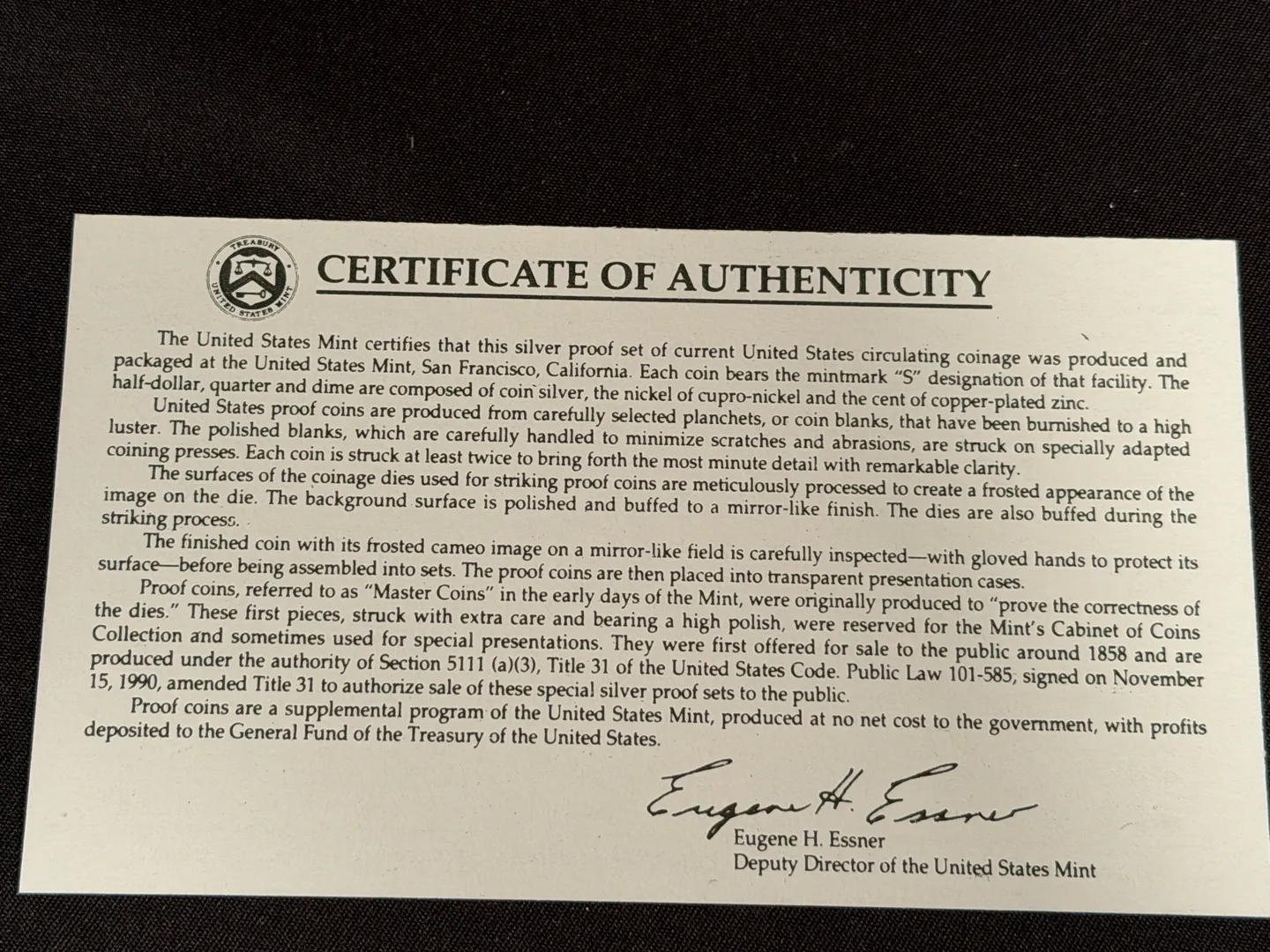 TREASURY UNITED STATES MINT

CERTIFICATE OF AUTHENTICITY

The United States Mint certifies that this silver proof set of current United States circulating coinage was produced and packaged at the United States Mint, San Francisco, California. Each coin bears the mintmark "S" designation of that facility. The half-dollar, quarter and dime are composed of coin silver, the nickel of cupro-nickel and the cent of copper-plated zinc.

United States proof coins are produced from carefully selected planchets, or coin blanks, that have been burnished to a high luster. The polished blanks, which are carefully handled to minimize scratches and abrasions, are struck on specially adapted coining presses. Each coin is struck at least twice to bring forth the most minute detail with remarkable clarity.

The surfaces of the coinage dies used for striking proof coins are meticulously processed to create a frosted appearance of the image on the die. The background surface is polished and buffed to a mirror-like finish. The dies are also buffed during the striking process.

The finished coin with its frosted cameo image on a mirror-like field is carefully inspected—with gloved hands to protect its surface—before being assembled into sets. The proof coins are then placed into transparent presentation cases.

Proof coins, referred to as "Master Coins" in the early days of the Mint, were originally produced to "prove the correctness of the dies." These first pieces, struck with extra care and bearing a high polish, were reserved for the Mint's Cabinet of Coins Collection and sometimes used for special presentations. They were first offered for sale to the public around 1858 and are produced under the authority of Section 5111 (a)(3), Title 31 of the United States Code. Public Law 101-585, signed on November 15, 1990, amended Title 31 to authorize sale of these special silver proof sets to the public.

Proof coins are a supplemental program of the United States Mint, produced at no net cost to the government, with profits deposited to the General Fund of the Treasury of the United States.

Eugene H. Essner
Eugene H. Essner
Deputy Director of the United States Mint